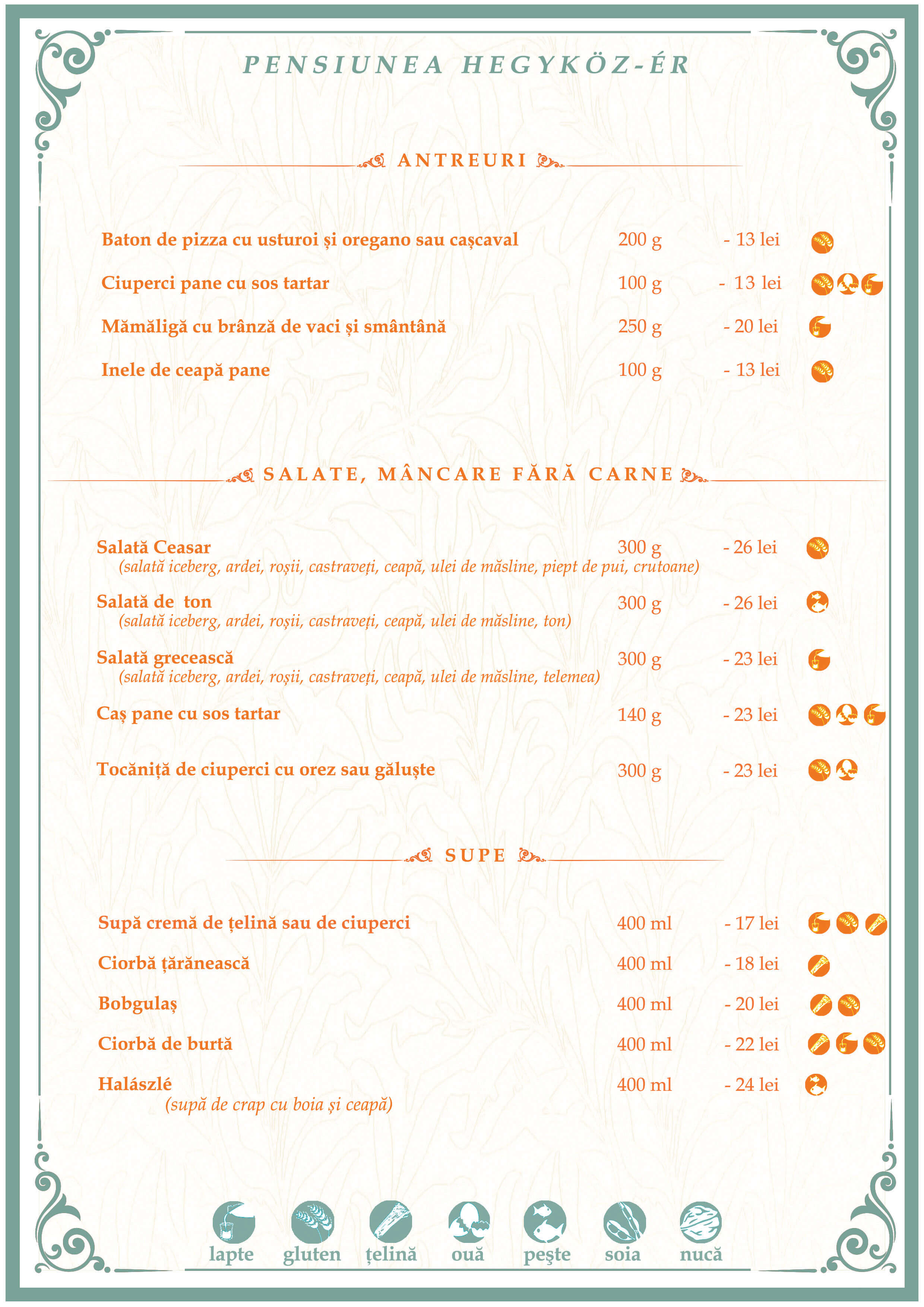 PENSIUNEA HEGYKÖZ-ÉR

ANTREURI

Baton de pizza cu usturoi și oregano sau cașcaval 200 g - 13 lei

Ciuperci pane cu sos tartar 100 g - 13 lei

Mămăligă cu brânză de vaci și smântână 250 g - 20 lei

Inele de ceapă pane 100 g - 13 lei

SALATE, MÂNCARE FĂRĂ CARNE

Salată Ceasar 300 g - 26 lei
(salată iceberg, ardei, roșii, castraveți, ceapă, ulei de măsline, piept de pui, crutoane)

Salată de ton 300 g - 26 lei
(salată iceberg, ardei, roșii, castraveți, ceapă, ulei de măsline, ton)

Salată grecească 300 g - 23 lei
(salată iceberg, ardei, roșii, castraveți, ceapă, ulei de măsline, telemea)

Caș pane cu sos tartar 140 g - 23 lei

Tocăniță de ciuperci cu orez sau găluște 300 g - 23 lei

SUPE

Supă cremă de țelină sau de ciuperci 400 ml - 17 lei

Ciorbă țărănească 400 ml - 18 lei

Bobgulaș 400 ml - 20 lei

Ciorbă de burtă 400 ml - 22 lei

Halászlé 400 ml - 24 lei
(supă de crap cu boia și ceapă)

lapte gluten țelină ouă pește soia nucă